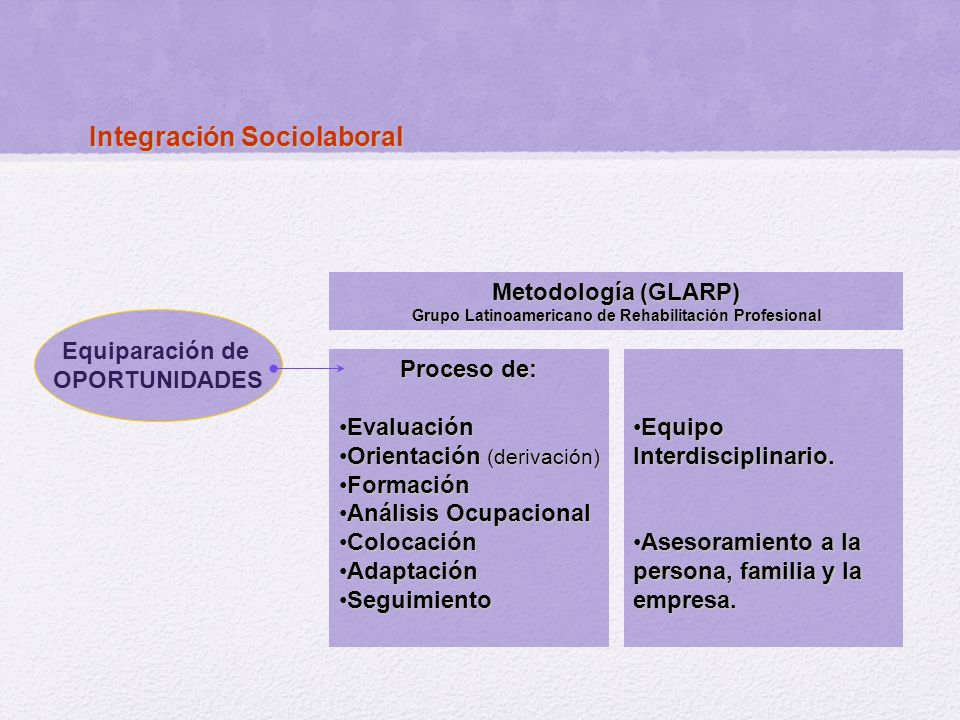 Integración Sociolaboral

Metodología (GLARP)
Grupo Latinoamericano de Rehabilitación Profesional

Equiparación de OPORTUNIDADES

Proceso de:

•Evaluación
•Orientación (derivación)
•Formación
•Análisis Ocupacional
•Colocación
•Adaptación
•Seguimiento

•Equipo Interdisciplinario.

•Asesoramiento a la persona, familia y la empresa.